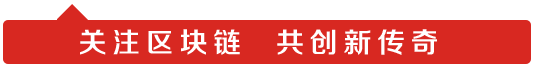 关注区块链　共创新传奇